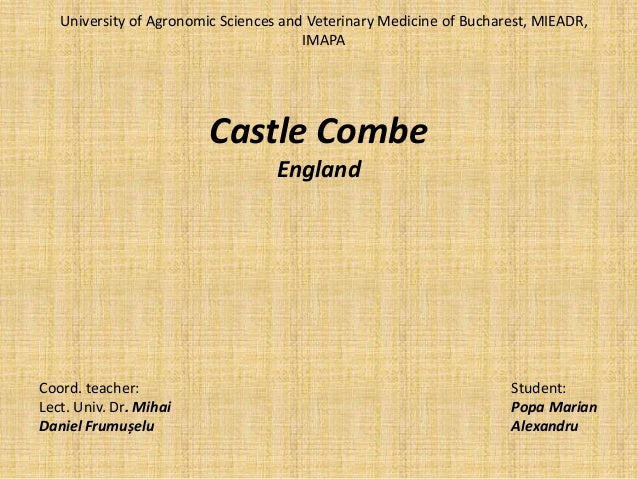 University of Agronomic Sciences and Veterinary Medicine of Bucharest, MIEADR, IMAPA

Castle Combe
England

Coord. teacher:
Lect. Univ. Dr. Mihai Daniel Frumușelu

Student:
Popa Marian Alexandru